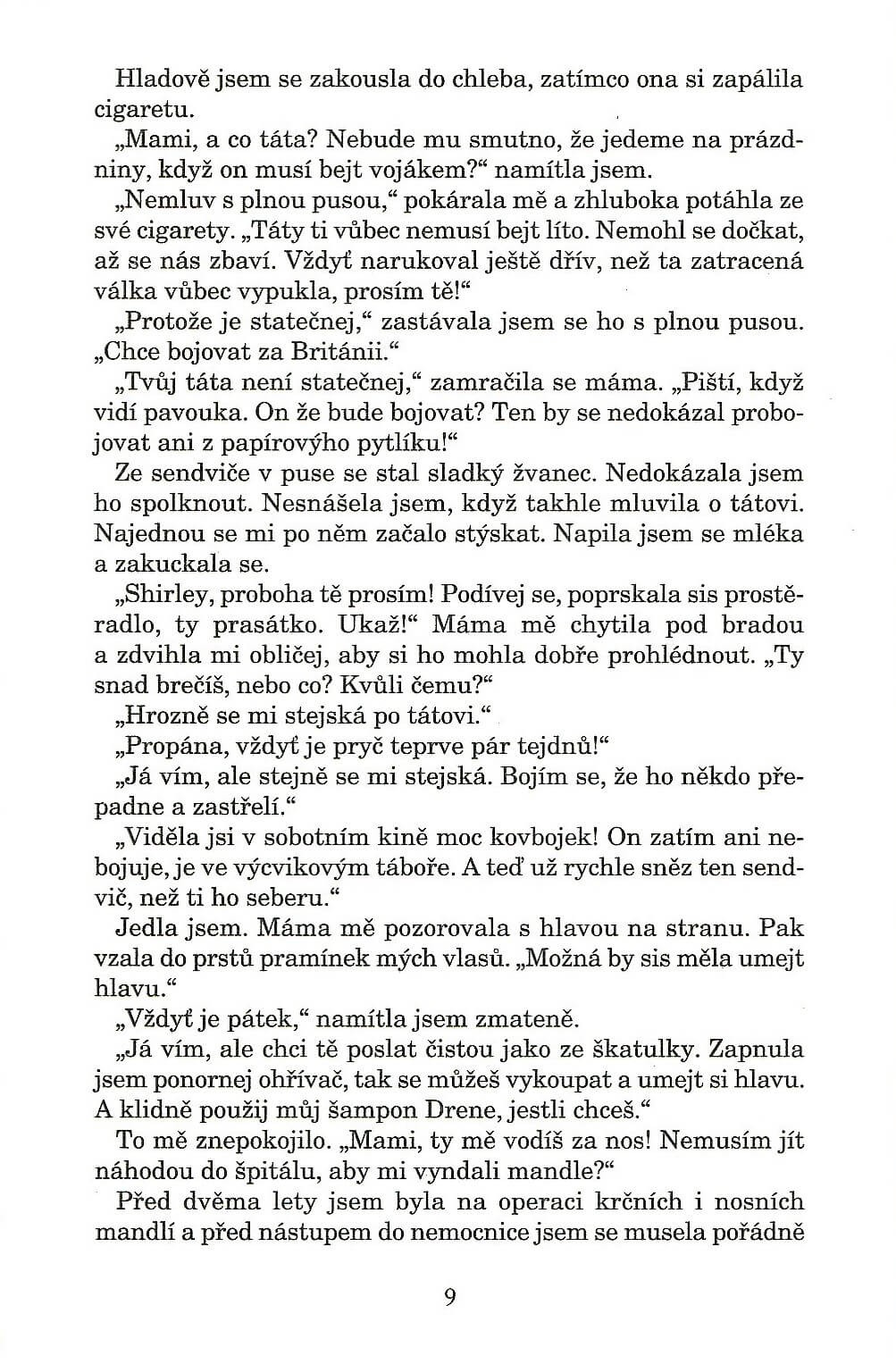 Hladově jsem se zakousla do chleba, zatímco ona si zapálila cigaretu.

„Mami, a co táta? Nebude mu smutno, že jedeme na prázdniny, když on musí bejt vojákem?“ namítla jsem.

„Nemluv s plnou pusou,“ pokárala mě a zhluboka potáhla ze své cigarety. „Táty ti vůbec nemusí bejt líto. Nemohl se dočkat, až se nás zbaví. Vždyť narukoval ještě dřív, než ta zatracená válka vůbec vypukla, prosím tě!“

„Protože je statečnej,“ zastávala jsem se ho s plnou pusou. „Chce bojovat za Británii.“

„Tvůj táta není statečnej,“ zamračila se máma. „Piští, když vidí pavouka. On že bude bojovat? Ten by se nedokázal probojovat ani z papírovýho pytlíku!“

Ze sendviče v puse se stal sladký žvanec. Nedokázala jsem ho spolknout. Nesnášela jsem, když takhle mluvila o tátovi. Najednou se mi po něm začalo stýskat. Napila jsem se mléka a zakuckala se.

„Shirley, proboha tě prosím! Podívej se, poprskala sis prostěradlo, ty prasátko. Ukaž!“ Máma mě chytila pod bradou a zdvihla mi obličej, aby si ho mohla dobře prohlédnout. „Ty snad brečíš, nebo co? Kvůli čemu?“

„Hrozně se mi stejská po tátovi.“

„Propána, vždyť je pryč teprve pár tejdnů!“

„Já vím, ale stejně se mi stejská. Bojím se, že ho někdo přepadne a zastřelí.“

„Viděla jsi v sobotním kině moc kovbojek! On zatím ani nebojuje, je ve výcvikovým táboře. A teď už rychle sněz ten sendvič, než ti ho seberu.“

Jedla jsem. Máma mě pozorovala s hlavou na stranu. Pak vzala do prstů pramínek mých vlasů. „Možná by sis měla umejt hlavu.“

„Vždyť je pátek,“ namítla jsem zmateně.

„Já vím, ale chci tě poslat čistou jako ze škatulky. Zapnula jsem ponornej ohřívač, tak se můžeš vykoupat a umejt si hlavu. A klidně použij můj šampon Drene, jestli chceš.“

To mě znepokojilo. „Mami, ty mě vodíš za nos! Nemusím jít náhodou do špitálu, aby mi vyndali mandle?“

Před dvěma lety jsem byla na operaci krčních i nosních mandlí a před nástupem do nemocnice jsem se musela pořádně

9